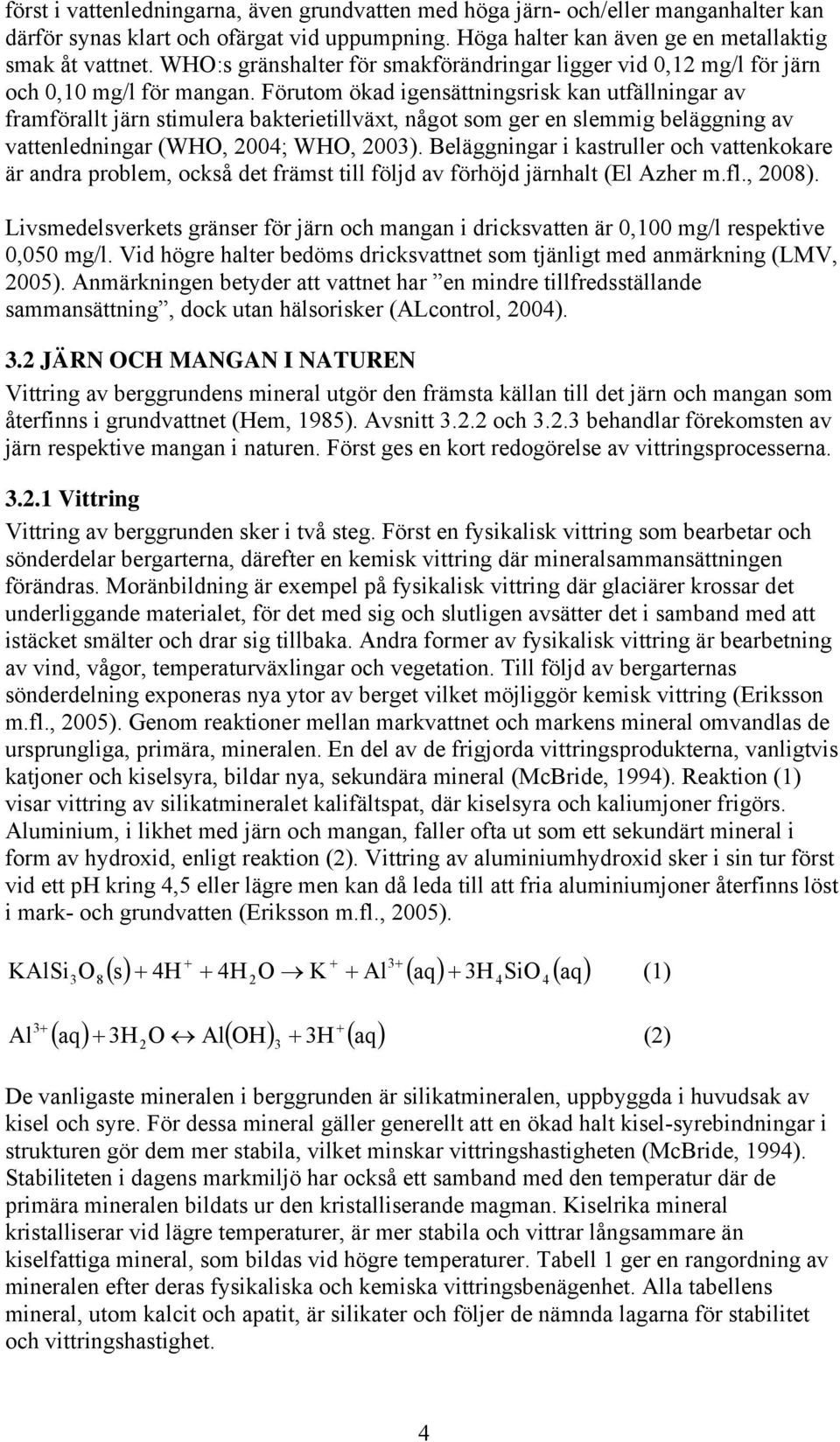 först i vattenledningarna, även grundvatten med höga järn- och/eller manganhalter kan därför synas klart och ofärgat vid uppumpning. Höga halter kan även ge en metallaktig smak åt vattnet. WHO:s gränshalter för smakförändringar ligger vid 0,12 mg/l för järn och 0,10 mg/l för mangan. Förutom ökad igensättningsrisk kan utfällningar av framförallt järn stimulera bakterietillväxt, något som ger en slemmig beläggning av vattenledningar (WHO, 2004; WHO, 2003). Beläggningar i kastruller och vattenkokare är andra problem, också det främst till följd av förhöjd järnhalt (El Azher m.fl., 2008).

Livsmedelsverkets gränser för järn och mangan i dricksvatten är 0,100 mg/l respektive 0,050 mg/l. Vid högre halter bedöms dricksvattnet som tjänligt med anmärkning (LMV, 2005). Anmärkningen betyder att vattnet har ”en mindre tillfredsställande sammansättning”, dock utan hälsorisker (ALcontrol, 2004).

3.2 JÄRN OCH MANGAN I NATUREN

Vittring av berggrundens mineral utgör den främsta källan till det järn och mangan som återfinns i grundvattnet (Hem, 1985). Avsnitt 3.2.2 och 3.2.3 behandlar förekomsten av järn respektive mangan i naturen. Först ges en kort redogörelse av vittringsprocesserna.

3.2.1 Vittring

Vittring av berggrunden sker i två steg. Först en fysikalisk vittring som bearbetar och sönderdelar bergarterna, därefter en kemisk vittring där mineralsammansättningen förändras. Moränbildning är exempel på fysikalisk vittring där glaciärer krossar det underliggande materialet, för det med sig och slutligen avsätter det i samband med att istäcket smälter och drar sig tillbaka. Andra former av fysikalisk vittring är bearbetning av vind, vågor, temperaturväxlingar och vegetation. Till följd av bergarternas sönderdelning exponeras nya ytor av berget vilket möjliggör kemisk vittring (Eriksson m.fl., 2005). Genom reaktioner mellan markvattnet och markens mineral omvandlas de ursprungliga, primära, mineralen. En del av de frigjorda vittringsprodukterna, vanligtvis katjoner och kiselsyra, bildar nya, sekundära mineral (McBride, 1994). Reaktion (1) visar vittring av silikatmineralet kalifältspat, där kiselsyra och kaliumjoner frigörs. Aluminium, i likhet med järn och mangan, faller ofta ut som ett sekundärt mineral i form av hydroxid, enligt reaktion (2). Vittring av aluminiumhydroxid sker i sin tur först vid ett pH kring 4,5 eller lägre men kan då leda till att fria aluminiumjoner återfinns löst i mark- och grundvatten (Eriksson m.fl., 2005).

$KAlSi_3O_8(s) + 4H^+ + 4H_2O \rightarrow K^+ + Al^{3+}(aq) + 3H_4SiO_4(aq)$ (1)

$Al^{3+}(aq) + 3H_2O \leftrightarrow Al(OH)_3 + 3H^+(aq)$ (2)

De vanligaste mineralen i berggrunden är silikatmineralen, uppbyggda i huvudsak av kisel och syre. För dessa mineral gäller generellt att en ökad halt kisel-syrebindningar i strukturen gör dem mer stabila, vilket minskar vittringshastigheten (McBride, 1994). Stabiliteten i dagens markmiljö har också ett samband med den temperatur där de primära mineralen bildats ur den kristalliserande magman. Kiselrika mineral kristalliserar vid lägre temperaturer, är mer stabila och vittrar långsammare än kiselfattiga mineral, som bildas vid högre temperaturer. Tabell 1 ger en rangordning av mineralen efter deras fysikaliska och kemiska vittringsbenägenhet. Alla tabellens mineral, utom kalcit och apatit, är silikater och följer de nämnda lagarna för stabilitet och vittringshastighet.

4